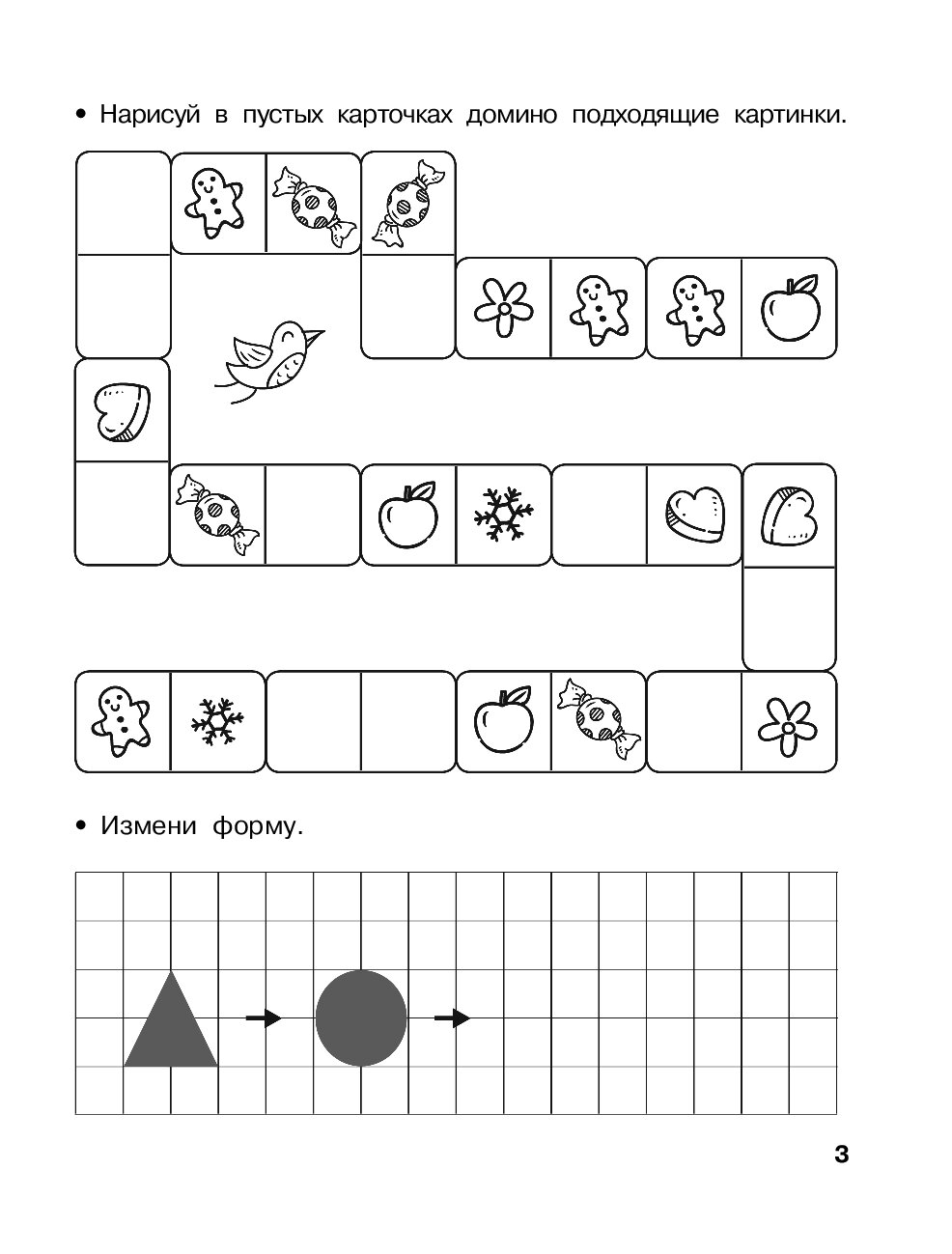 • Нарисуй в пустых карточках домино подходящие картинки.

• Измени форму.

3